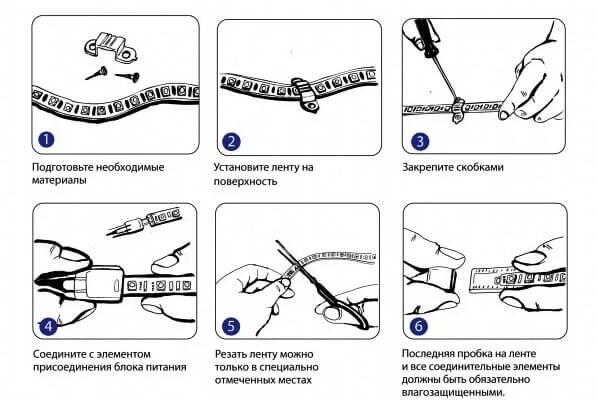 1

Подготовьте необходимые материалы

2

Установите ленту на поверхность

3

Закрепите скобками

4

Соедините с элементом присоединения блока питания

5

Резать ленту можно только в специально отмеченных местах

6

Последняя пробка на ленте и все соединительные элементы должны быть обязательно влагозащищенными.